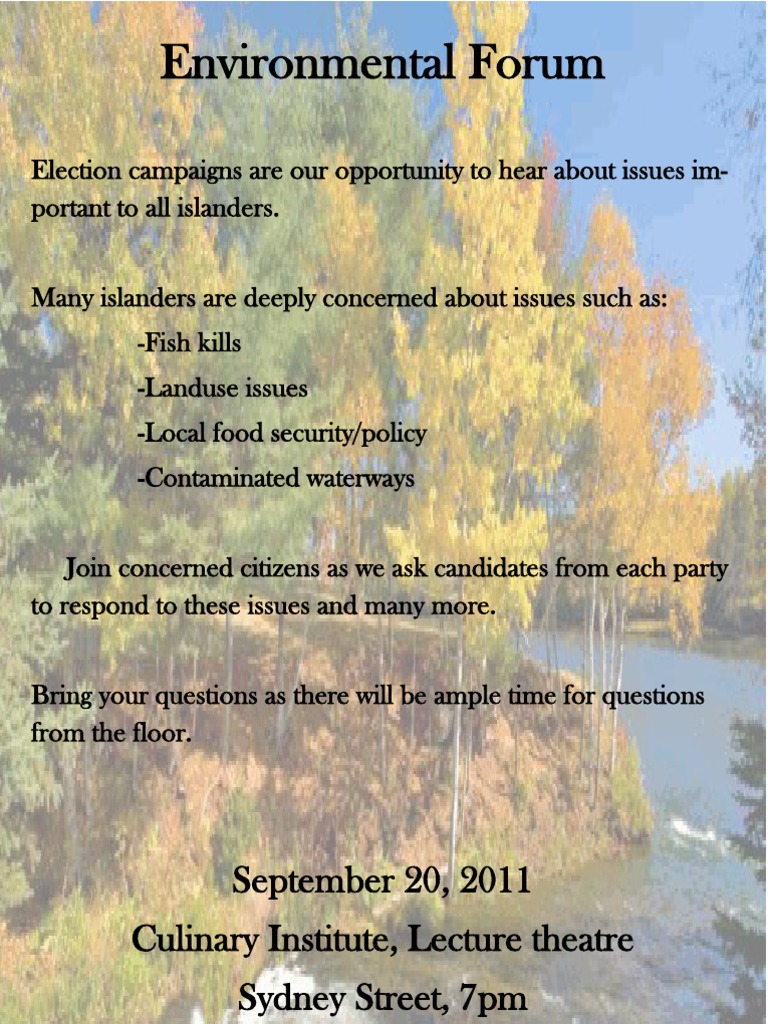 Environmental Forum

Election campaigns are our opportunity to hear about issues important to all islanders.

Many islanders are deeply concerned about issues such as:
-Fish kills
-Landuse issues
-Local food security/policy
-Contaminated waterways

Join concerned citizens as we ask candidates from each party to respond to these issues and many more.

Bring your questions as there will be ample time for questions from the floor.

September 20, 2011
Culinary Institute, Lecture theatre
Sydney Street, 7pm